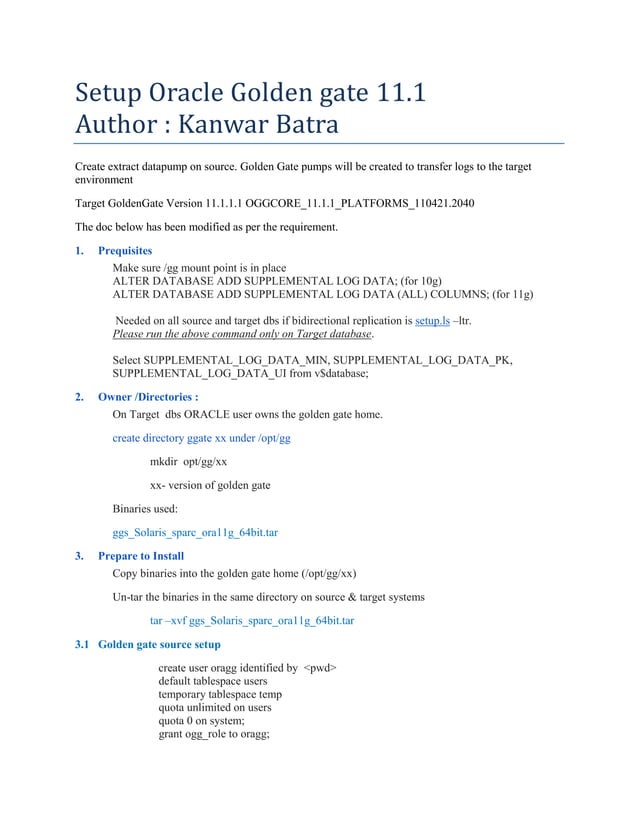 Setup Oracle Golden gate 11.1
Author : Kanwar Batra

Create extract datapump on source. Golden Gate pumps will be created to transfer logs to the target environment

Target GoldenGate Version 11.1.1.1 OGGCORE_11.1.1_PLATFORMS_110421.2040

The doc below has been modified as per the requirement.

1. Prequisites

Make sure /gg mount point is in place
ALTER DATABASE ADD SUPPLEMENTAL LOG DATA; (for 10g)
ALTER DATABASE ADD SUPPLEMENTAL LOG DATA (ALL) COLUMNS; (for 11g)

Needed on all source and target dbs if bidirectional replication is setup.ls –ltr.
Please run the above command only on Target database.

Select SUPPLEMENTAL_LOG_DATA_MIN, SUPPLEMENTAL_LOG_DATA_PK, SUPPLEMENTAL_LOG_DATA_UI from v$database;

2. Owner /Directories :

On Target dbs ORACLE user owns the golden gate home.

create directory ggate xx under /opt/gg

mkdir opt/gg/xx

xx- version of golden gate

Binaries used:

ggs_Solaris_sparc_ora11g_64bit.tar

3. Prepare to Install

Copy binaries into the golden gate home (/opt/gg/xx)

Un-tar the binaries in the same directory on source & target systems

tar –xvf ggs_Solaris_sparc_ora11g_64bit.tar

3.1 Golden gate source setup

create user oragg identified by <pwd>
default tablespace users
temporary tablespace temp
quota unlimited on users
quota 0 on system;
grant ogg_role to oragg;